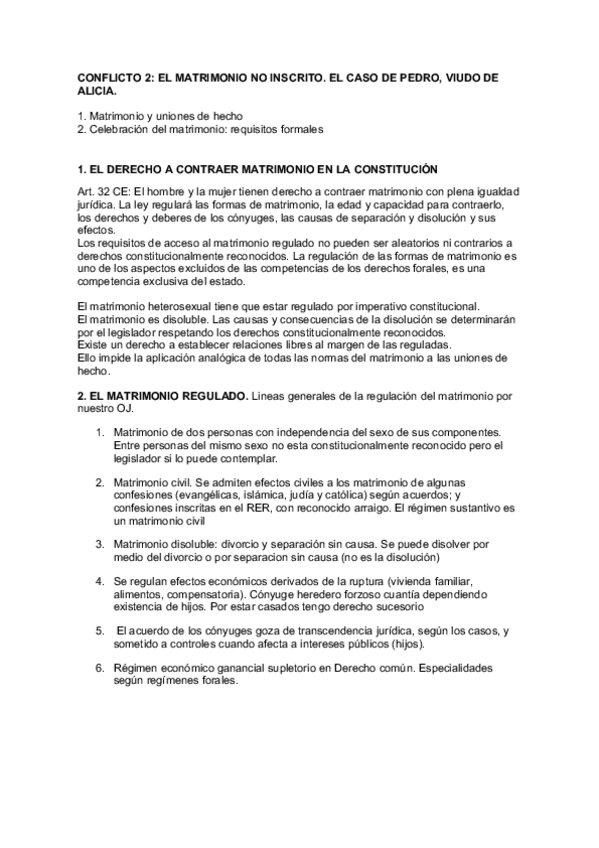 CONFLICTO 2: EL MATRIMONIO NO INSCRITO. EL CASO DE PEDRO, VIUDO DE ALICIA.

1. Matrimonio y uniones de hecho
2. Celebración del matrimonio: requisitos formales

1. EL DERECHO A CONTRAER MATRIMONIO EN LA CONSTITUCIÓN

Art. 32 CE: El hombre y la mujer tienen derecho a contraer matrimonio con plena igualdad jurídica. La ley regulará las formas de matrimonio, la edad y capacidad para contraerlo, los derechos y deberes de los cónyuges, las causas de separación y disolución y sus efectos.
Los requisitos de acceso al matrimonio regulado no pueden ser aleatorios ni contrarios a derechos constitucionalmente reconocidos. La regulación de las formas de matrimonio es uno de los aspectos excluidos de las competencias de los derechos forales, es una competencia exclusiva del estado.

El matrimonio heterosexual tiene que estar regulado por imperativo constitucional.
El matrimonio es disoluble. Las causas y consecuencias de la disolución se determinarán por el legislador respetando los derechos constitucionalmente reconocidos.
Existe un derecho a establecer relaciones libres al margen de las reguladas.
Ello impide la aplicación analógica de todas las normas del matrimonio a las uniones de hecho.

2. EL MATRIMONIO REGULADO. Lineas generales de la regulación del matrimonio por nuestro OJ.

1. Matrimonio de dos personas con independencia del sexo de sus componentes. Entre personas del mismo sexo no esta constitucionalmente reconocido pero el legislador si lo puede contemplar.

2. Matrimonio civil. Se admiten efectos civiles a los matrimonio de algunas confesiones (evangélicas, islámica, judía y católica) según acuerdos; y confesiones inscritas en el RER, con reconocido arraigo. El régimen sustantivo es un matrimonio civil

3. Matrimonio disoluble: divorcio y separación sin causa. Se puede disolver por medio del divorcio o por separacion sin causa (no es la disolución)

4. Se regulan efectos económicos derivados de la ruptura (vivienda familiar, alimentos, compensatoria). Cónyuge heredero forzoso cuantía dependiendo existencia de hijos. Por estar casados tengo derecho sucesorio

5. El acuerdo de los cónyuges goza de transcendencia jurídica, según los casos, y sometido a controles cuando afecta a intereses públicos (hijos).

6. Régimen económico ganancial supletorio en Derecho común. Especialidades según regímenes forales.